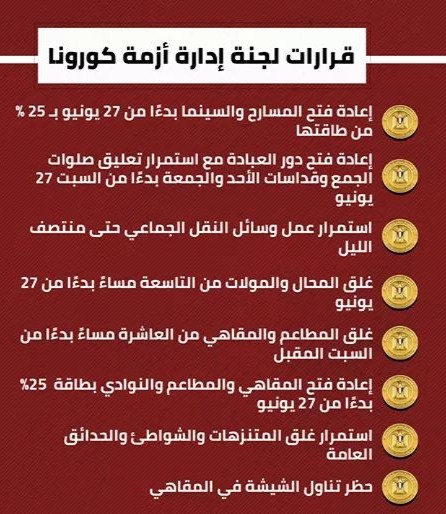 قرارات لجنة إدارة أزمة كورونا

إعادة فتح المسارح والسينما بدءًا من 27 يونيو بـ 25 % من طاقتها

إعادة فتح دور العبادة مع استمرار تعليق صلوات الجمع وقداسات الأحد والجمعة بدءًا من السبت 27 يونيو

استمرار عمل وسائل النقل الجماعي حتى منتصف الليل

غلق المحال والمولات من التاسعة مساءً بدءًا من 27 يونيو

غلق المطاعم والمقاهي من العاشرة مساءً بدءًا من السبت المقبل

إعادة فتح المقاهي والمطاعم والنوادي بطاقة 25% بدءًا من 27 يونيو

استمرار غلق المتنزهات والشواطئ والحدائق العامة

حظر تناول الشيشة في المقاهي